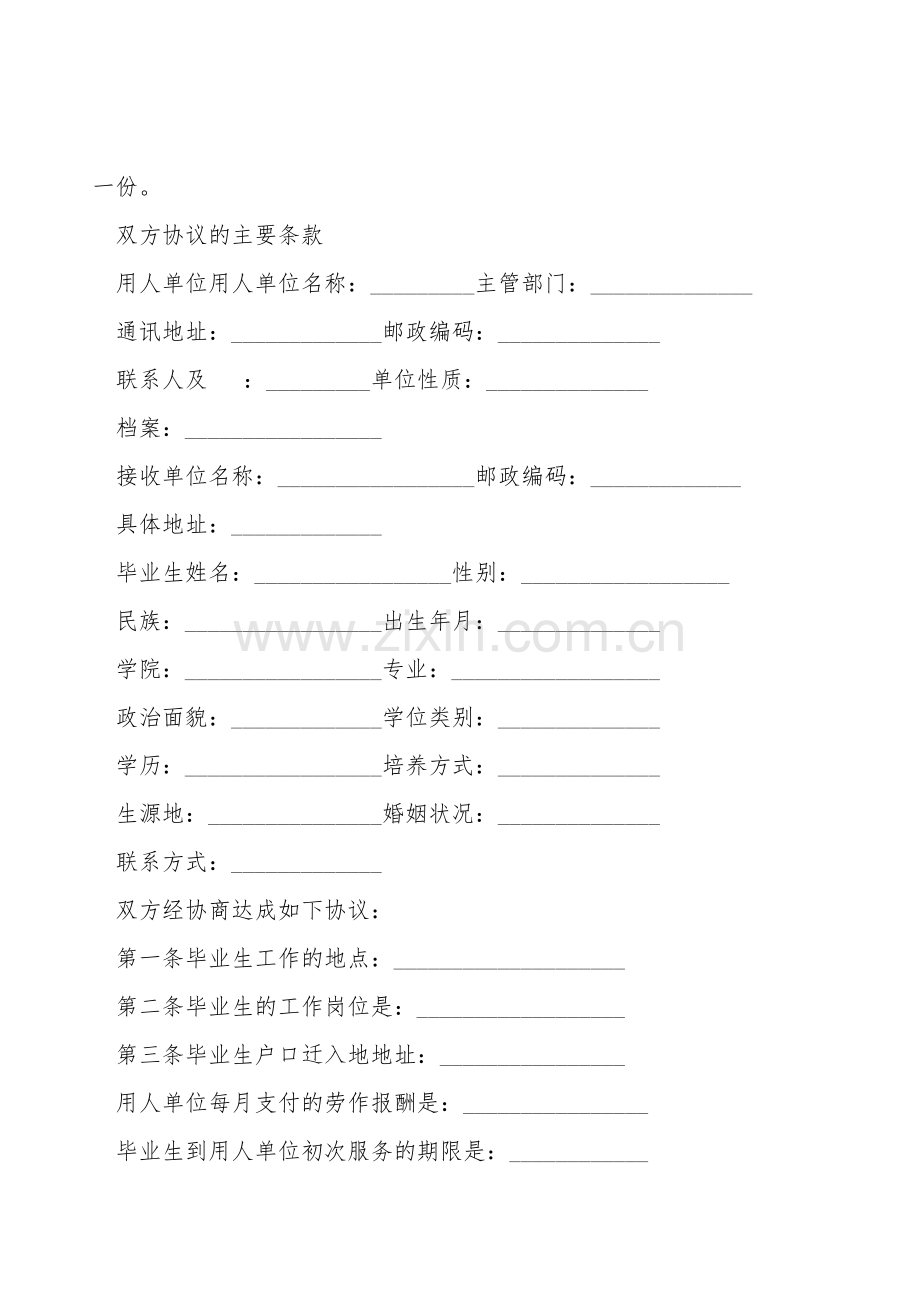 一份。

双方协议的主要条款

用人单位用人单位名称：____主管部门：____

通讯地址：____邮政编码：____

联系人及 ：____单位性质：____

档案：____

接收单位名称：____邮政编码：____

具体地址：____

毕业生姓名：____性别：____

民族：____出生年月：____

学院：____专业：____

政治面貌：____学位类别：____

学历：____培养方式：____

生源地：____婚姻状况：____

联系方式：____

双方经协商达成如下协议：

第一条毕业生工作的地点：____

第二条毕业生的工作岗位是：____

第三条毕业生户口迁入地地址：____

用人单位每月支付的劳作报酬是：____

毕业生到用人单位初次服务的期限是：____

www.zixin.com.cn